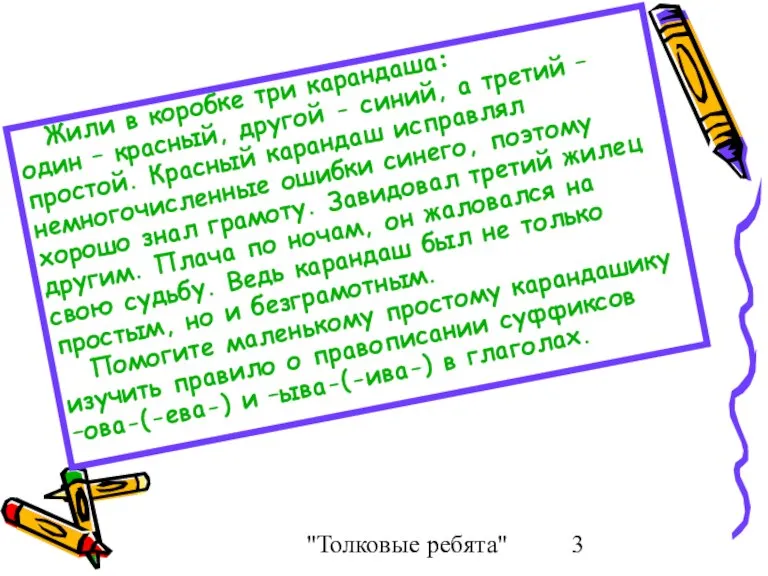 Жили в коробке три карандаша: один – красный, другой – синий, а третий – простой. Красный карандаш исправлял немногочисленные ошибки синего, поэтому хорошо знал грамоту. Завидовал третий жилец другим. Плача по ночам, он жаловался на свою судьбу. Ведь карандаш был не только простым, но и безграмотным.

Помогите маленькому простому карандашику изучить правило о правописании суффиксов –ова-(-ева-) и –ыва-(-ива-) в глаголах.

"Толковые ребята" 3